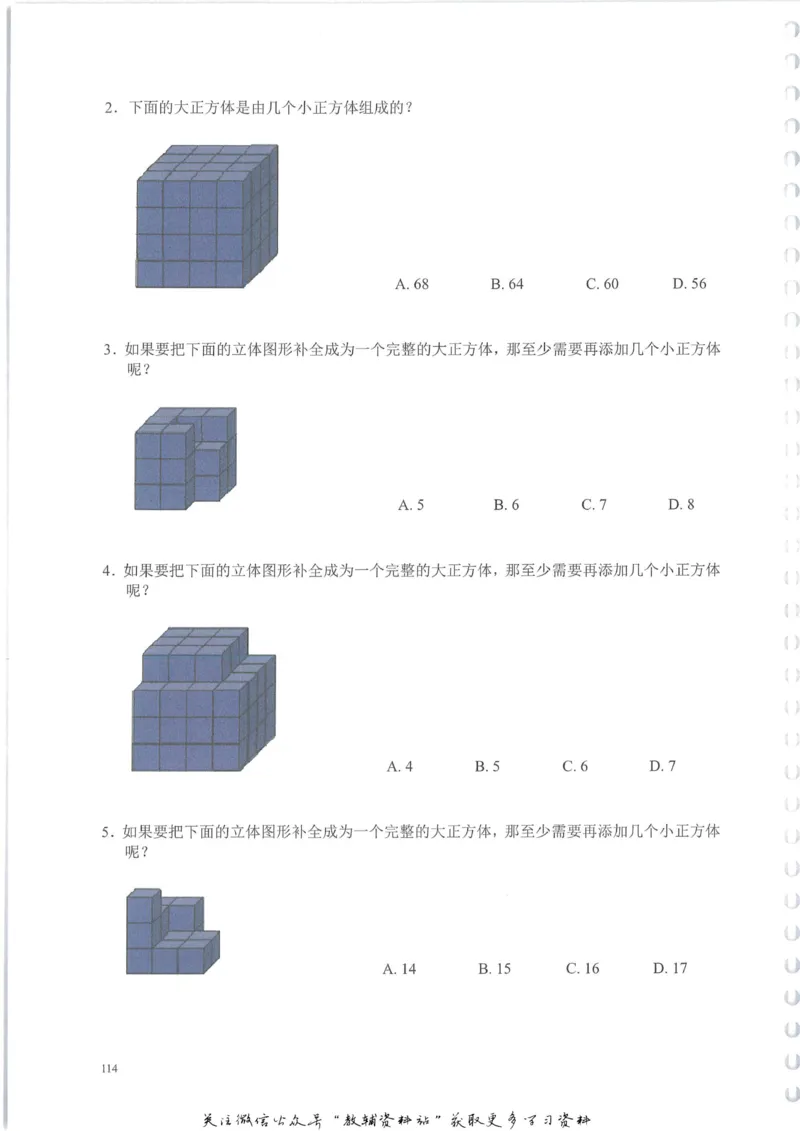 2. 下面的大正方体是由几个小正方体组成的？

A. 68 B. 64 C. 60 D. 56

3. 如果要把下面的立体图形补全成为一个完整的大正方体，那至少需要再添加几个小正方体呢？

A. 5 B. 6 C. 7 D. 8

4. 如果要把下面的立体图形补全成为一个完整的大正方体，那至少需要再添加几个小正方体呢？

A. 4 B. 5 C. 6 D. 7

5. 如果要把下面的立体图形补全成为一个完整的大正方体，那至少需要再添加几个小正方体呢？

A. 14 B. 15 C. 16 D. 17

114

关注微信公众号“教辅资料站”获取更多学习资料